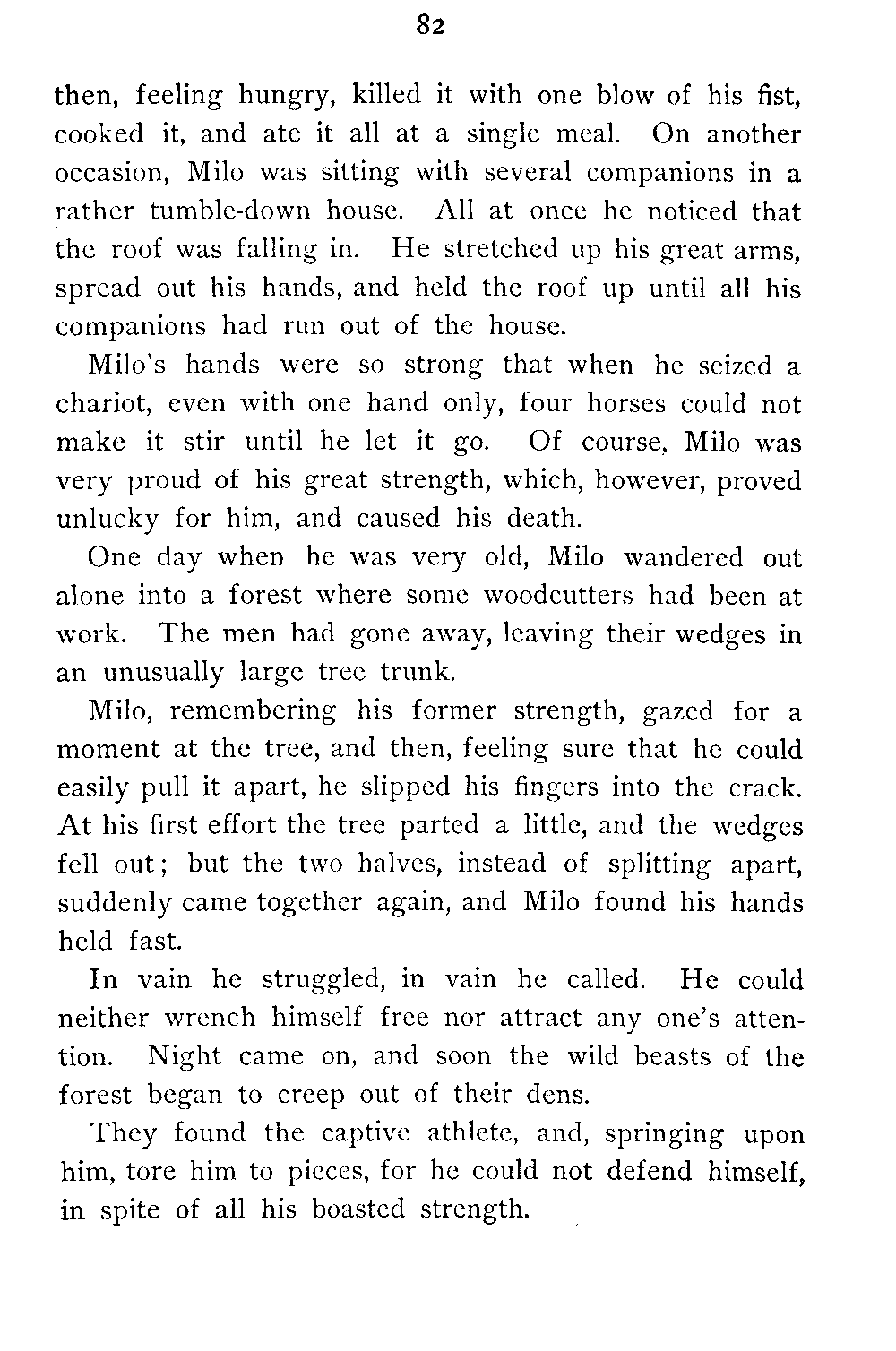 82

then, feeling hungry, killed it with one blow of his fist, cooked it, and ate it all at a single meal. On another occasion, Milo was sitting with several companions in a rather tumble-down house. All at once he noticed that the roof was falling in. He stretched up his great arms, spread out his hands, and held the roof up until all his companions had run out of the house.

Milo's hands were so strong that when he seized a chariot, even with one hand only, four horses could not make it stir until he let it go. Of course, Milo was very proud of his great strength, which, however, proved unlucky for him, and caused his death.

One day when he was very old, Milo wandered out alone into a forest where some woodcutters had been at work. The men had gone away, leaving their wedges in an unusually large tree trunk.

Milo, remembering his former strength, gazed for a moment at the tree, and then, feeling sure that he could easily pull it apart, he slipped his fingers into the crack. At his first effort the tree parted a little, and the wedges fell out; but the two halves, instead of splitting apart, suddenly came together again, and Milo found his hands held fast.

In vain he struggled, in vain he called. He could neither wrench himself free nor attract any one's attention. Night came on, and soon the wild beasts of the forest began to creep out of their dens.

They found the captive athlete, and, springing upon him, tore him to pieces, for he could not defend himself, in spite of all his boasted strength.